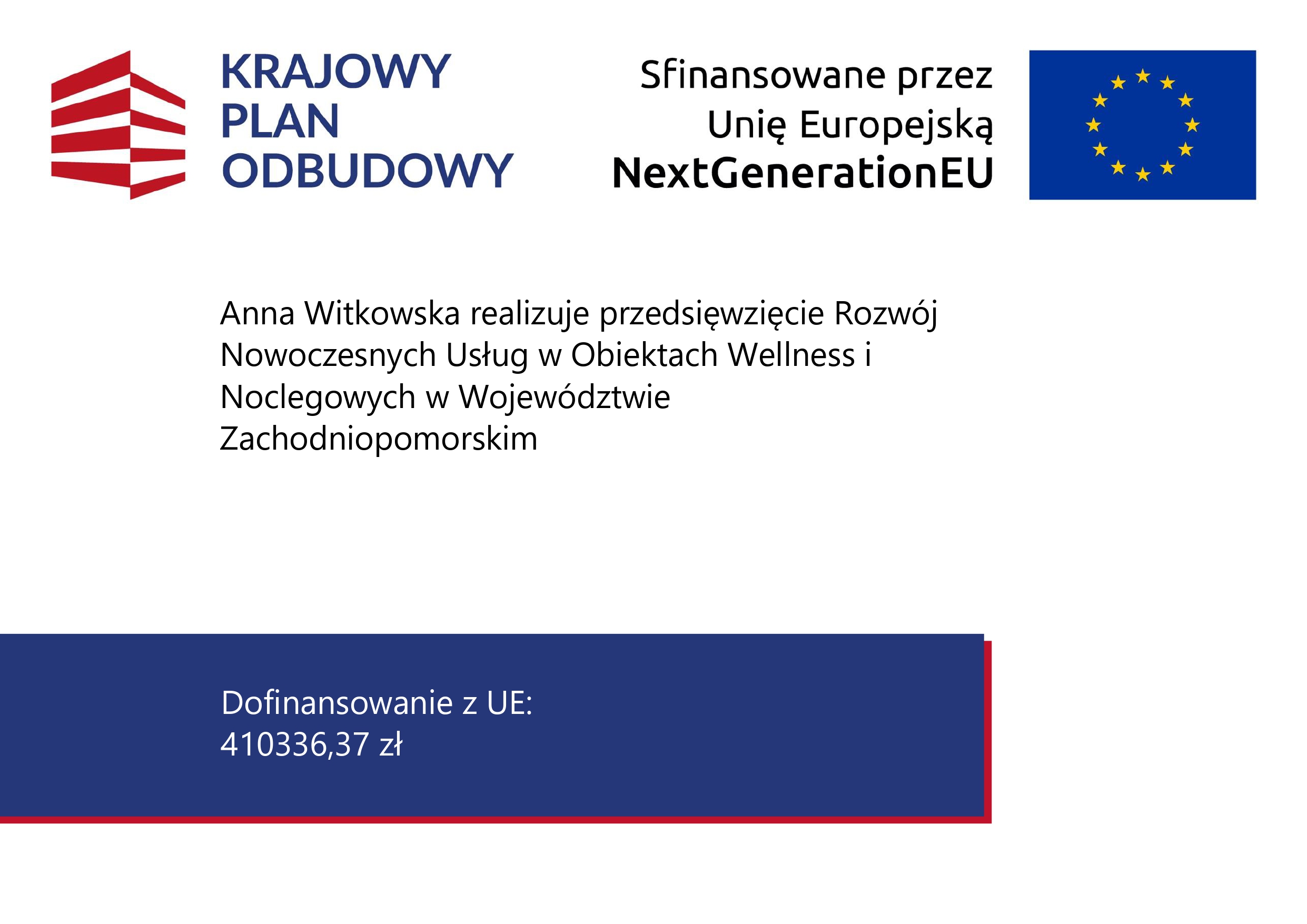 KRAJOWY
PLAN
ODBUDOWY

Sfinansowane przez
Unię Europejską
NextGenerationEU

Anna Witkowska realizuje przedsięwzięcie Rozwój Nowoczesnych Usług w Obiektach Wellness i Noclegowych w Województwie Zachodniopomorskim

Dofinansowanie z UE:
410336,37 zł